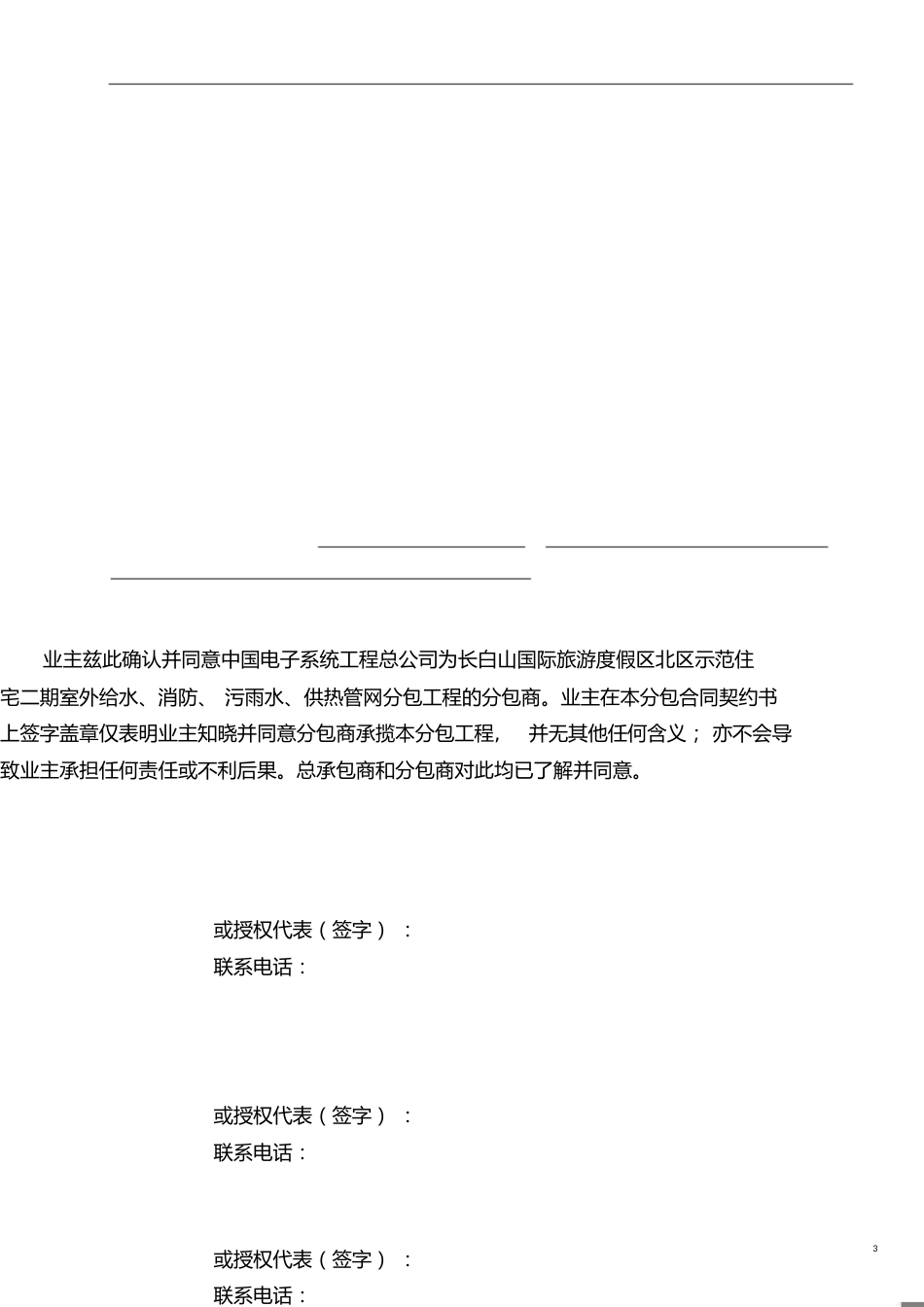 业主兹此确认并同意中国电子系统工程总公司为长白山国际旅游度假区北区示范住宅二期室外给水、消防、 污雨水、供热管网分包工程的分包商。业主在本分包合同契约书上签字盖章仅表明业主知晓并同意分包商承揽本分包工程， 并无其他任何含义； 亦不会导致业主承担任何责任或不利后果。总承包商和分包商对此均已了解并同意。

或授权代表（签字）：
联系电话：

或授权代表（签字）：
联系电话：

或授权代表（签字）：
联系电话：

3